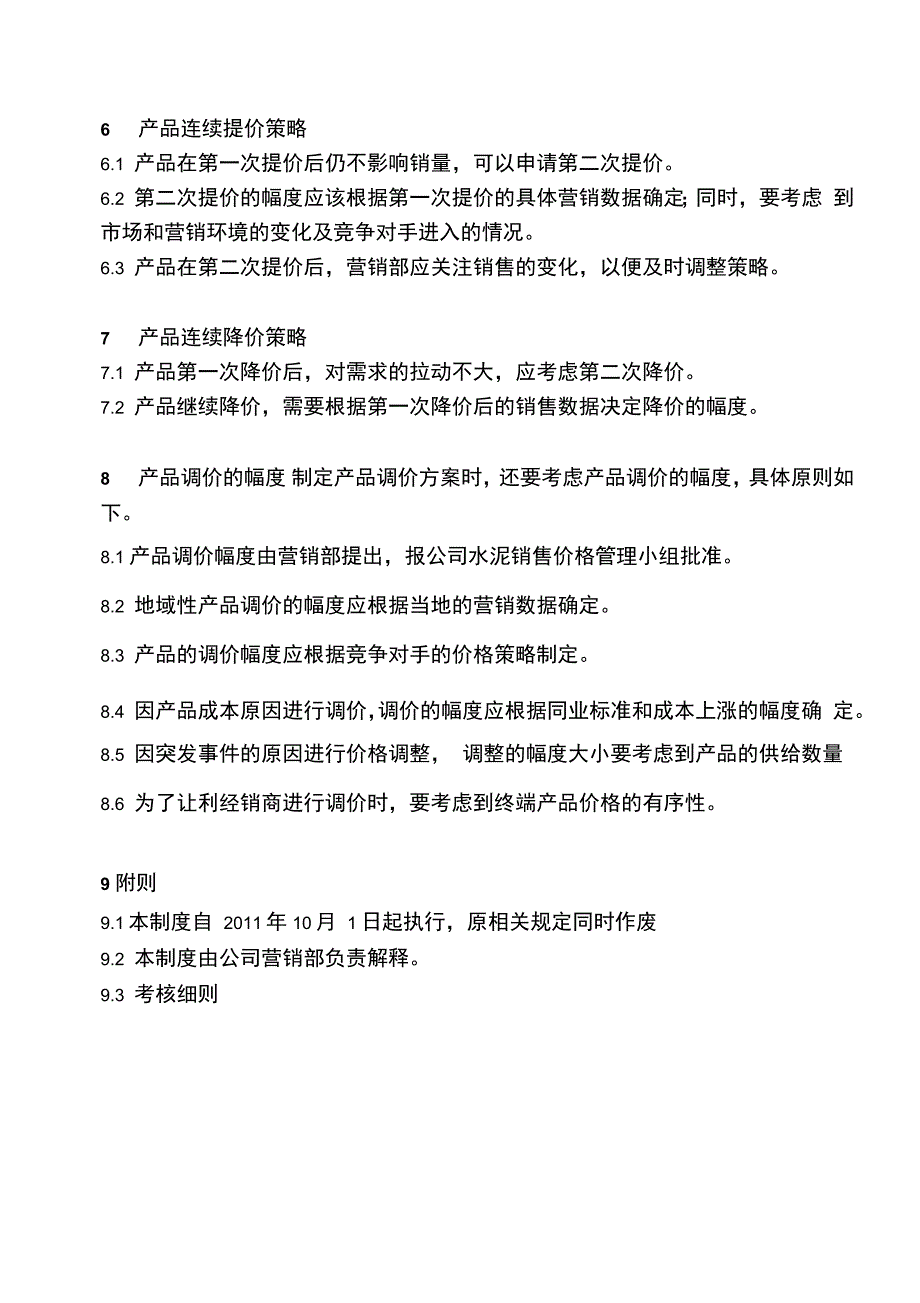 6 产品连续提价策略

6.1 产品在第一次提价后仍不影响销量，可以申请第二次提价。

6.2 第二次提价的幅度应该根据第一次提价的具体营销数据确定; 同时，要考虑 到市场和营销环境的变化及竞争对手进入的情况。

6.3 产品在第二次提价后，营销部应关注销售的变化，以便及时调整策略。

7 产品连续降价策略

7.1 产品第一次降价后，对需求的拉动不大，应考虑第二次降价。

7.2 产品继续降价，需要根据第一次降价后的销售数据决定降价的幅度。

8 产品调价的幅度 制定产品调价方案时，还要考虑产品调价的幅度，具体原则如下。

8.1 产品调价幅度由营销部提出，报公司水泥销售价格管理小组批准。

8.2 地域性产品调价的幅度应根据当地的营销数据确定。

8.3 产品的调价幅度应根据竞争对手的价格策略制定。

8.4 因产品成本原因进行调价，调价的幅度应根据同业标准和成本上涨的幅度确 定。

8.5 因突发事件的原因进行价格调整， 调整的幅度大小要考虑到产品的供给数量

8.6 为了让利经销商进行调价时，要考虑到终端产品价格的有序性。

9 附则

9.1 本制度自 2011 年 10 月 1 日起执行，原相关规定同时作废

9.2 本制度由公司营销部负责解释。

9.3 考核细则